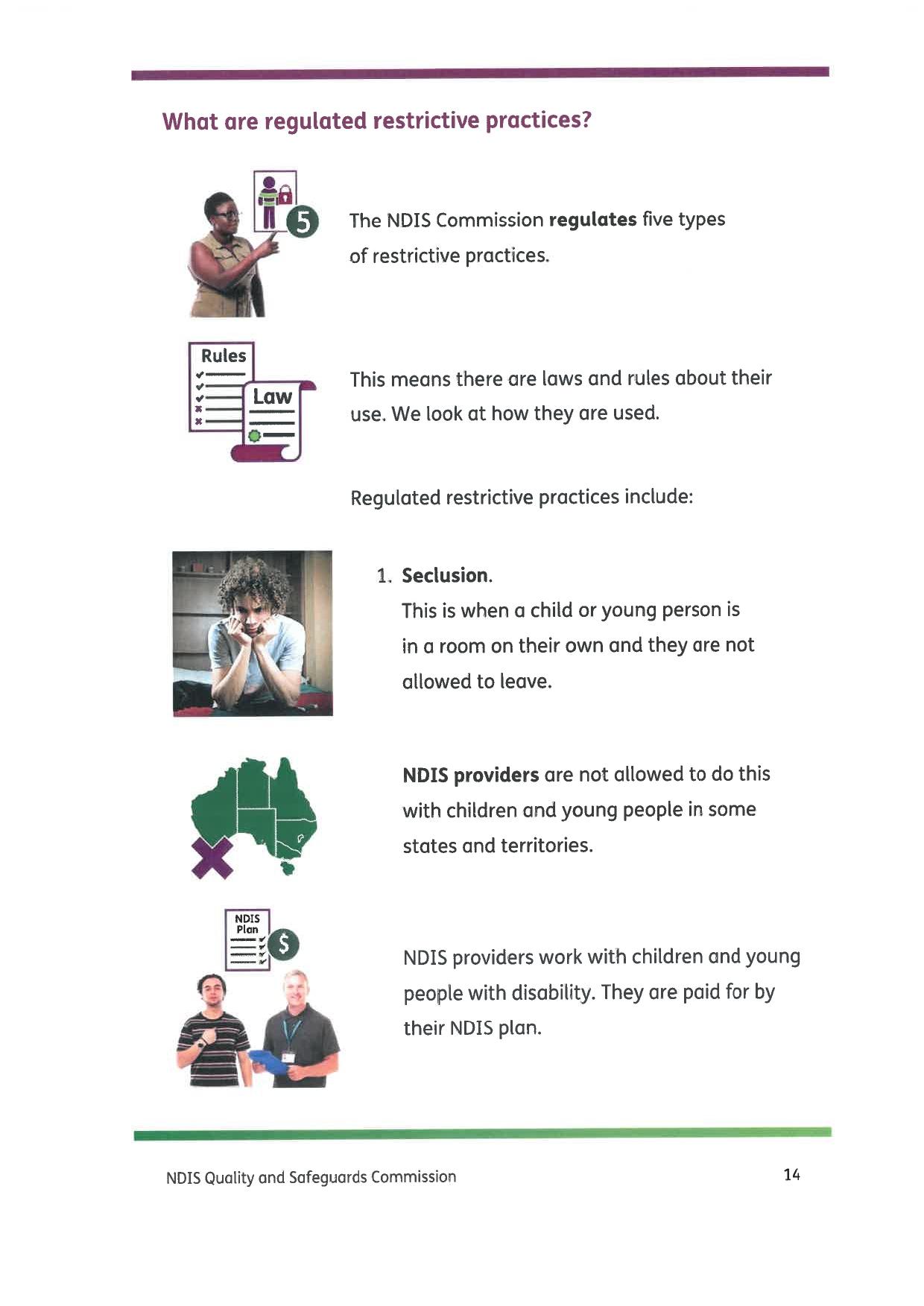 What are regulated restrictive practices?

5

The NDIS Commission regulates five types of restrictive practices.

Rules

Law

This means there are laws and rules about their use. We look at how they are used.

Regulated restrictive practices include:

1. Seclusion.
This is when a child or young person is in a room on their own and they are not allowed to leave.

NDIS providers are not allowed to do this with children and young people in some states and territories.

NDIS Plan

$

NDIS providers work with children and young people with disability. They are paid for by their NDIS plan.

NDIS Quality and Safeguards Commission

14